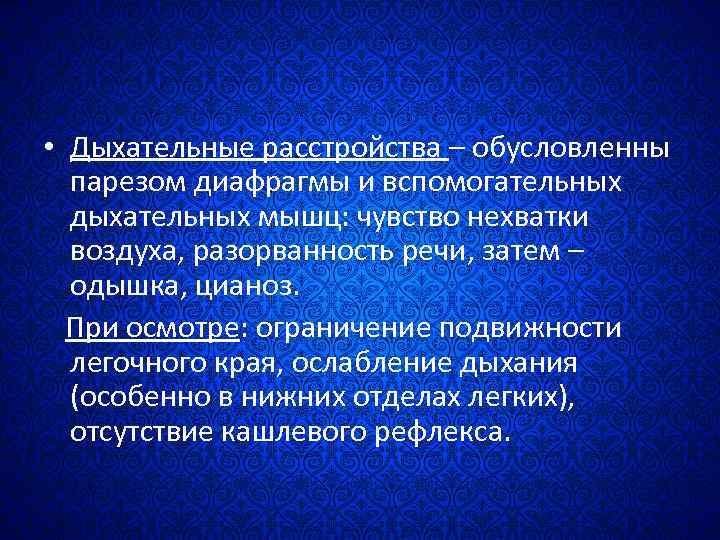 • Дыхательные расстройства – обусловленны парезом диафрагмы и вспомогательных дыхательных мышц: чувство нехватки воздуха, разорванность речи, затем – одышка, цианоз.

При осмотре: ограничение подвижности легочного края, ослабление дыхания (особенно в нижних отделах легких), отсутствие кашлевого рефлекса.